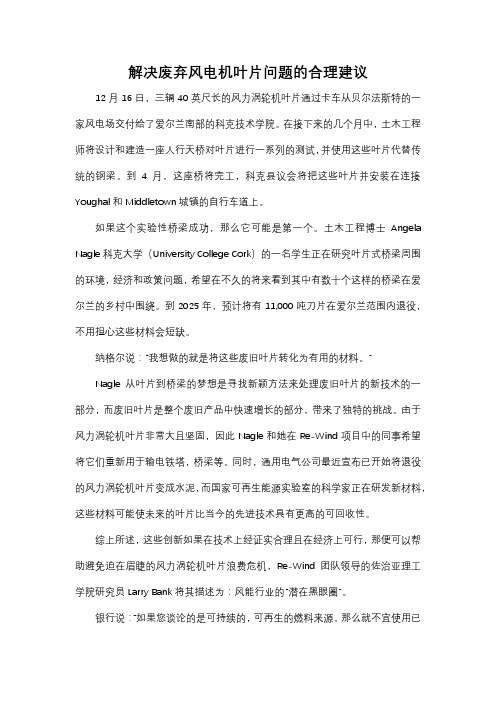 解决废弃风电机叶片问题的合理建议

12 月 16 日，三辆 40 英尺长的风力涡轮机叶片通过卡车从贝尔法斯特的一家风电场交付给了爱尔兰南部的科克技术学院。在接下来的几个月中，土木工程师将设计和建造一座人行天桥对叶片进行一系列的测试，并使用这些叶片代替传统的钢梁。到 4 月，这座桥将完工，科克县议会将把这些叶片并安装在连接 Youghal 和 Middletown 城镇的自行车道上。

如果这个实验性桥梁成功，那么它可能是第一个。土木工程博士 Angela Nagle 科克大学（University College Cork）的一名学生正在研究叶片式桥梁周围的环境，经济和政策问题，希望在不久的将来看到其中有数十个这样的桥梁在爱尔兰的乡村中围绕。到 2025 年，预计将有 11,000 吨刀片在爱尔兰范围内退役，不用担心这些材料会短缺。

纳格尔说："我想做的就是将这些废旧叶片转化为有用的材料。"

Nagle 从叶片到桥梁的梦想是寻找新颖方法来处理废旧叶片的新技术的一部分，而废旧叶片是整个废旧产品中快速增长的部分，带来了独特的挑战。由于风力涡轮机叶片非常大且坚固，因此 Nagle 和她在 Re-Wind 项目中的同事希望将它们重新用于输电铁塔，桥梁等。同时，通用电气公司最近宣布已开始将退役的风力涡轮机叶片变成水泥，而国家可再生能源实验室的科学家正在研发新材料，这些材料可能使未来的叶片比当今的先进技术具有更高的可回收性。

综上所述，这些创新如果在技术上经证实合理且在经济上可行，那便可以帮助避免迫在眉睫的风力涡轮机叶片浪费危机，Re-Wind 团队领导的佐治亚理工学院研究员 Larry Bank 将其描述为：风能行业的"潜在黑眼圈"。

银行说："如果您谈论的是可持续的，可再生的燃料来源，那么就不宜使用已